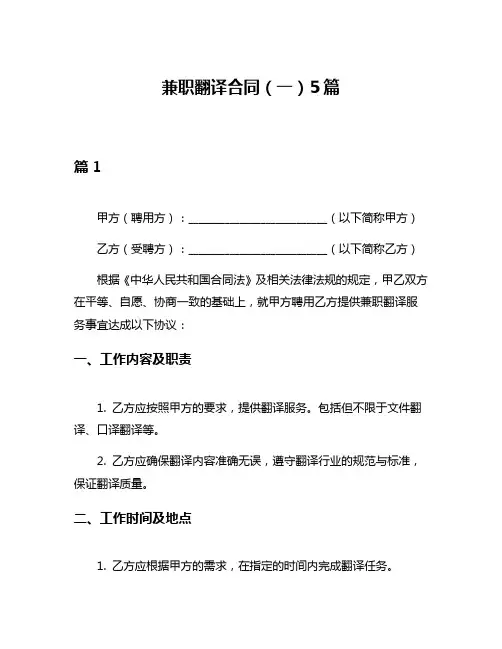 兼职翻译合同（一）5篇

篇 1

甲方（聘用方）：________________________（以下简称甲方）

乙方（受聘方）：________________________（以下简称乙方）

根据《中华人民共和国合同法》及相关法律法规的规定，甲乙双方在平等、自愿、协商一致的基础上，就甲方聘用乙方提供兼职翻译服务事宜达成以下协议：

一、工作内容及职责

1. 乙方应按照甲方的要求，提供翻译服务。包括但不限于文件翻译、口译翻译等。

2. 乙方应确保翻译内容准确无误，遵守翻译行业的规范与标准，保证翻译质量。

二、工作时间及地点

1. 乙方应根据甲方的需求，在指定的时间内完成翻译任务。